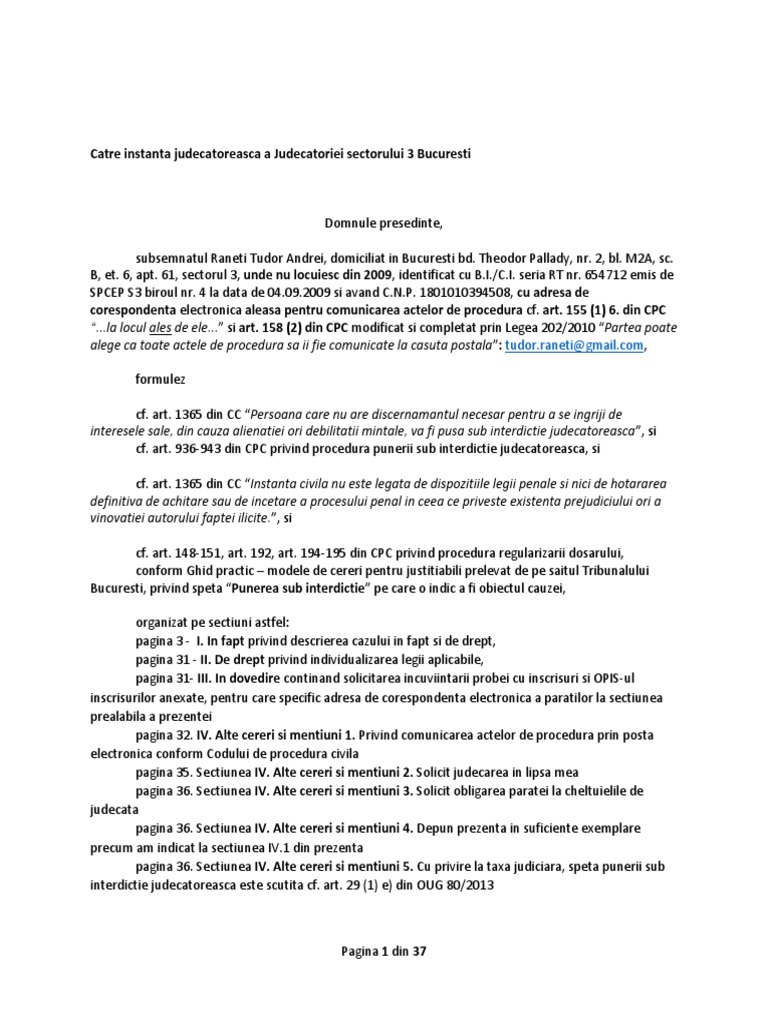 Catre instanta judecatoreasca a Judecatoriei sectorului 3 Bucuresti

Domnule presedinte,

subsemnatul Raneti Tudor Andrei, domiciliat in Bucuresti bd. Theodor Pallady, nr. 2, bl. M2A, sc. B, et. 6, apt. 61, sectorul 3, unde nu locuiesc din 2009, identificat cu B.I./C.I. seria RT nr. 654712 emis de SPCEP S3 biroul nr. 4 la data de 04.09.2009 si avand C.N.P. 1801010394508, cu adresa de corespondenta electronica aleasa pentru comunicarea actelor de procedura cf. art. 155 (1) 6. din CPC "...la locul ales de ele..." si art. 158 (2) din CPC modificat si completat prin Legea 202/2010 "Partea poate alege ca toate actele de procedura sa ii fie comunicate la casuta postala": tudor.raneti@gmail.com,

formulez

cf. art. 1365 din CC "Persoana care nu are discernamantul necesar pentru a se ingriji de interesele sale, din cauza alienatiei ori debilitatii mintale, va fi pusa sub interdictie judecatoreasca", si
cf. art. 936-943 din CPC privind procedura punerii sub interdictie judecatoreasca, si

cf. art. 1365 din CC "Instanta civila nu este legata de dispozitiile legii penale si nici de hotararea definitiva de achitare sau de incetare a procesului penal in ceea ce priveste existenta prejudiciului ori a vinovatiei autorului faptei ilicite.", si

cf. art. 148-151, art. 192, art. 194-195 din CPC privind procedura regularizarii dosarului, conform Ghid practic – modele de cereri pentru justitiabili prelevat de pe saitul Tribunalului Bucuresti, privind speta "Punerea sub interdictie" pe care o indic a fi obiectul cauzei,

organizat pe sectiuni astfel:
pagina 3 - I. In fapt privind descrierea cazului in fapt si de drept,
pagina 31 - II. De drept privind individualizarea legii aplicabile,
pagina 31- III. In dovedire continand solicitarea incuviintarii probei cu inscrisuri si OPIS-ul inscrisurilor anexate, pentru care specific adresa de corespondenta electronica a paratilor la sectiunea prealabila a prezentei
pagina 32. IV. Alte cereri si mentiuni 1. Privind comunicarea actelor de procedura prin posta electronica conform Codului de procedura civila
pagina 35. Sectiunea IV. Alte cereri si mentiuni 2. Solicit judecarea in lipsa mea
pagina 36. Sectiunea IV. Alte cereri si mentiuni 3. Solicit obligarea paratei la cheltuielile de judecata
pagina 36. Sectiunea IV. Alte cereri si mentiuni 4. Depun prezenta in suficiente exemplare precum am indicat la sectiunea IV.1 din prezenta
pagina 36. Sectiunea IV. Alte cereri si mentiuni 5. Cu privire la taxa judiciara, speta punerii sub interdictie judecatoreasca este scutita cf. art. 29 (1) e) din OUG 80/2013

Pagina 1 din 37